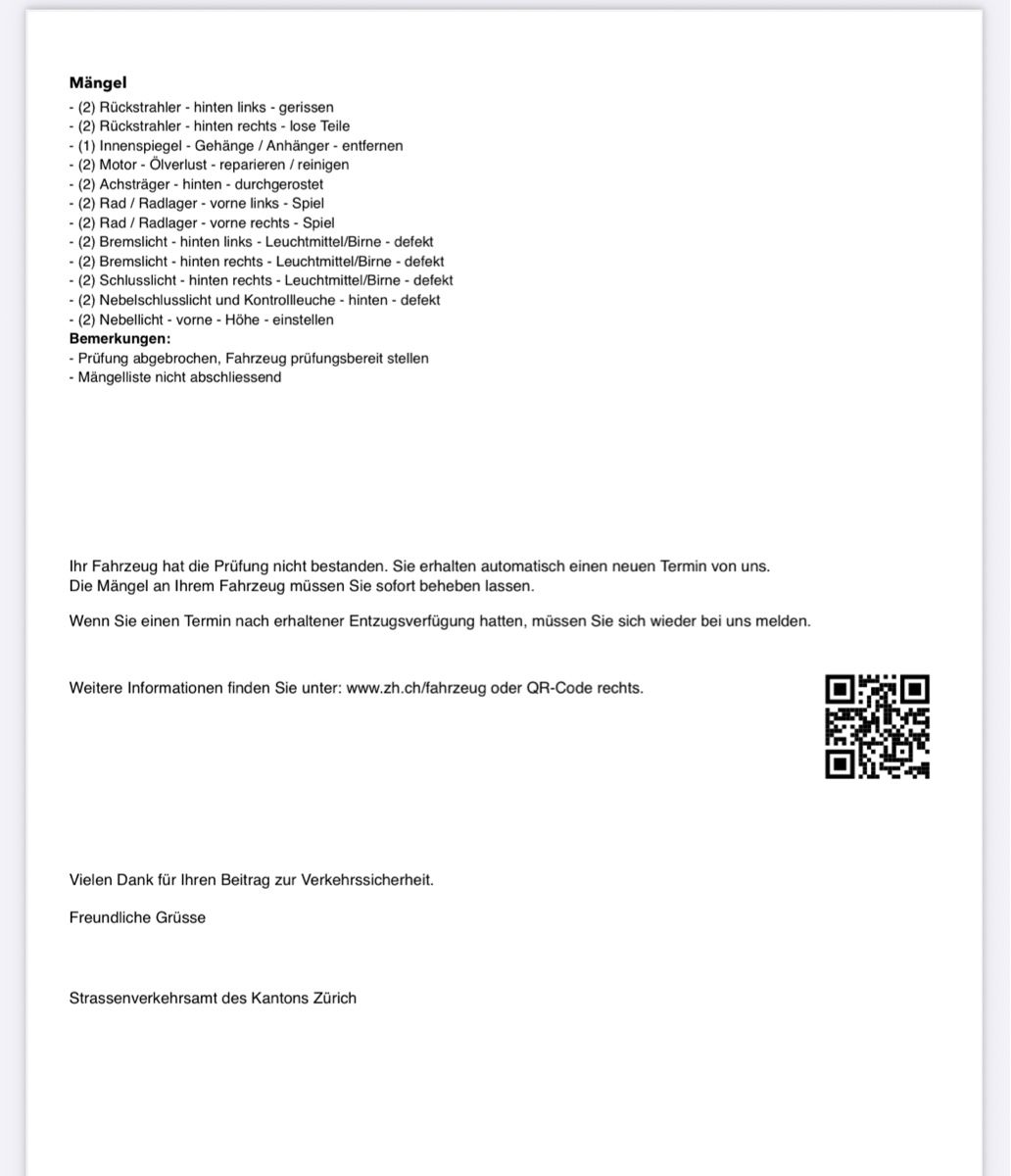 Mängel
- (2) Rückstrahler - hinten links - gerissen
- (2) Rückstrahler - hinten rechts - lose Teile
- (1) Innenspiegel - Gehänge / Anhänger - entfernen
- (2) Motor - Ölverlust - reparieren / reinigen
- (2) Achsträger - hinten - durchgerostet
- (2) Rad / Radlager - vorne links - Spiel
- (2) Rad / Radlager - vorne rechts - Spiel
- (2) Bremslicht - hinten links - Leuchtmittel/Birne - defekt
- (2) Bremslicht - hinten rechts - Leuchtmittel/Birne - defekt
- (2) Schlusslicht - hinten rechts - Leuchtmittel/Birne - defekt
- (2) Nebelschlusslicht und Kontrollleuche - hinten - defekt
- (2) Nebellicht - vorne - Höhe - einstellen
Bemerkungen:
- Prüfung abgebrochen, Fahrzeug prüfungsbereit stellen
- Mängelliste nicht abschliessend

Ihr Fahrzeug hat die Prüfung nicht bestanden. Sie erhalten automatisch einen neuen Termin von uns.
Die Mängel an Ihrem Fahrzeug müssen Sie sofort beheben lassen.

Wenn Sie einen Termin nach erhaltener Entzugsverfügung hatten, müssen Sie sich wieder bei uns melden.

Weitere Informationen finden Sie unter: www.zh.ch/fahrzeug oder QR-Code rechts.

Vielen Dank für Ihren Beitrag zur Verkehrssicherheit.

Freundliche Grüsse

Strassenverkehrsamt des Kantons Zürich